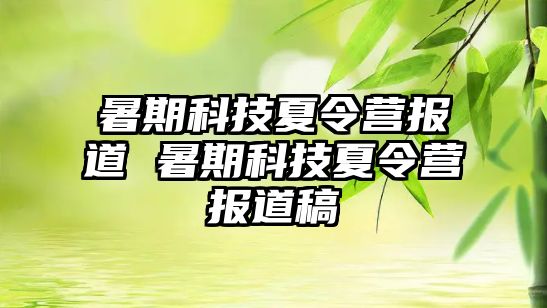 暑期科技夏令营报道 暑期科技夏令营报道稿